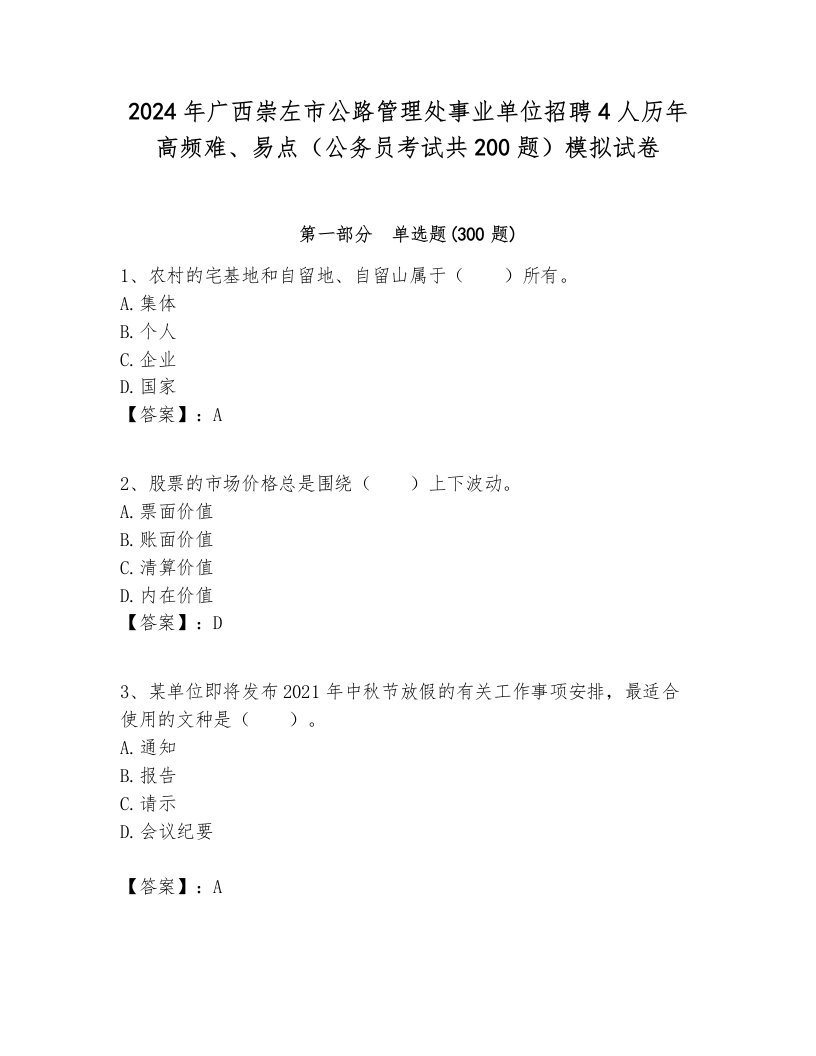 2024年广西崇左市公路管理处事业单位招聘4人历年高频难、易点（公务员考试共200题）模拟试卷

第一部分　单选题(300题)

1、农村的宅基地和自留地、自留山属于（　　）所有。
A.集体
B.个人
C.企业
D.国家
【答案】：A

2、股票的市场价格总是围绕（　　）上下波动。
A.票面价值
B.账面价值
C.清算价值
D.内在价值
【答案】：D

3、某单位即将发布2021年中秋节放假的有关工作事项安排，最适合使用的文种是（　　）。
A.通知
B.报告
C.请示
D.会议纪要

【答案】：A